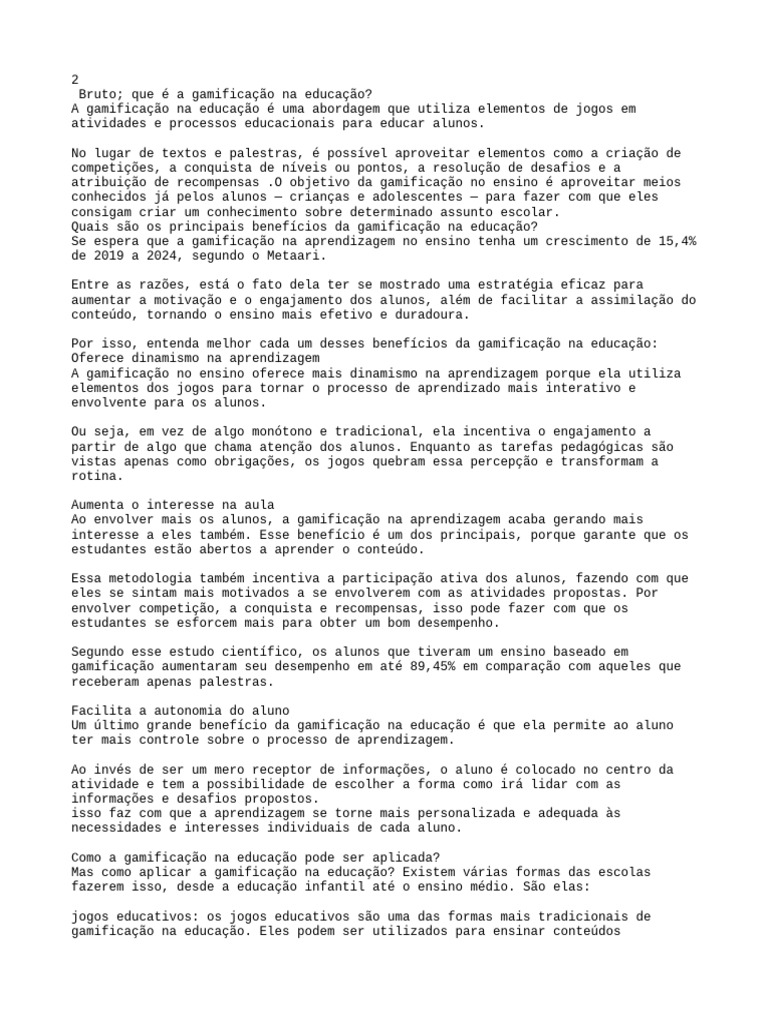 2
Bruto; que é a gamificação na educação?
A gamificação na educação é uma abordagem que utiliza elementos de jogos em atividades e processos educacionais para educar alunos.

No lugar de textos e palestras, é possível aproveitar elementos como a criação de competições, a conquista de níveis ou pontos, a resolução de desafios e a atribuição de recompensas .O objetivo da gamificação no ensino é aproveitar meios conhecidos já pelos alunos — crianças e adolescentes — para fazer com que eles consigam criar um conhecimento sobre determinado assunto escolar.
Quais são os principais benefícios da gamificação na educação?
Se espera que a gamificação na aprendizagem no ensino tenha um crescimento de 15,4% de 2019 a 2024, segundo o Metaari.

Entre as razões, está o fato dela ter se mostrado uma estratégia eficaz para aumentar a motivação e o engajamento dos alunos, além de facilitar a assimilação do conteúdo, tornando o ensino mais efetivo e duradoura.

Por isso, entenda melhor cada um desses benefícios da gamificação na educação:
Oferece dinamismo na aprendizagem
A gamificação no ensino oferece mais dinamismo na aprendizagem porque ela utiliza elementos dos jogos para tornar o processo de aprendizado mais interativo e envolvente para os alunos.

Ou seja, em vez de algo monótono e tradicional, ela incentiva o engajamento a partir de algo que chama atenção dos alunos. Enquanto as tarefas pedagógicas são vistas apenas como obrigações, os jogos quebram essa percepção e transformam a rotina.

Aumenta o interesse na aula
Ao envolver mais os alunos, a gamificação na aprendizagem acaba gerando mais interesse a eles também. Esse benefício é um dos principais, porque garante que os estudantes estão abertos a aprender o conteúdo.

Essa metodologia também incentiva a participação ativa dos alunos, fazendo com que eles se sintam mais motivados a se envolverem com as atividades propostas. Por envolver competição, a conquista e recompensas, isso pode fazer com que os estudantes se esforcem mais para obter um bom desempenho.

Segundo esse estudo científico, os alunos que tiveram um ensino baseado em gamificação aumentaram seu desempenho em até 89,45% em comparação com aqueles que receberam apenas palestras.

Facilita a autonomia do aluno
Um último grande benefício da gamificação na educação é que ela permite ao aluno ter mais controle sobre o processo de aprendizagem.

Ao invés de ser um mero receptor de informações, o aluno é colocado no centro da atividade e tem a possibilidade de escolher a forma como irá lidar com as informações e desafios propostos.
isso faz com que a aprendizagem se torne mais personalizada e adequada às necessidades e interesses individuais de cada aluno.

Como a gamificação na educação pode ser aplicada?
Mas como aplicar a gamificação na educação? Existem várias formas das escolas fazerem isso, desde a educação infantil até o ensino médio. São elas:

jogos educativos: os jogos educativos são uma das formas mais tradicionais de gamificação na educação. Eles podem ser utilizados para ensinar conteúdos